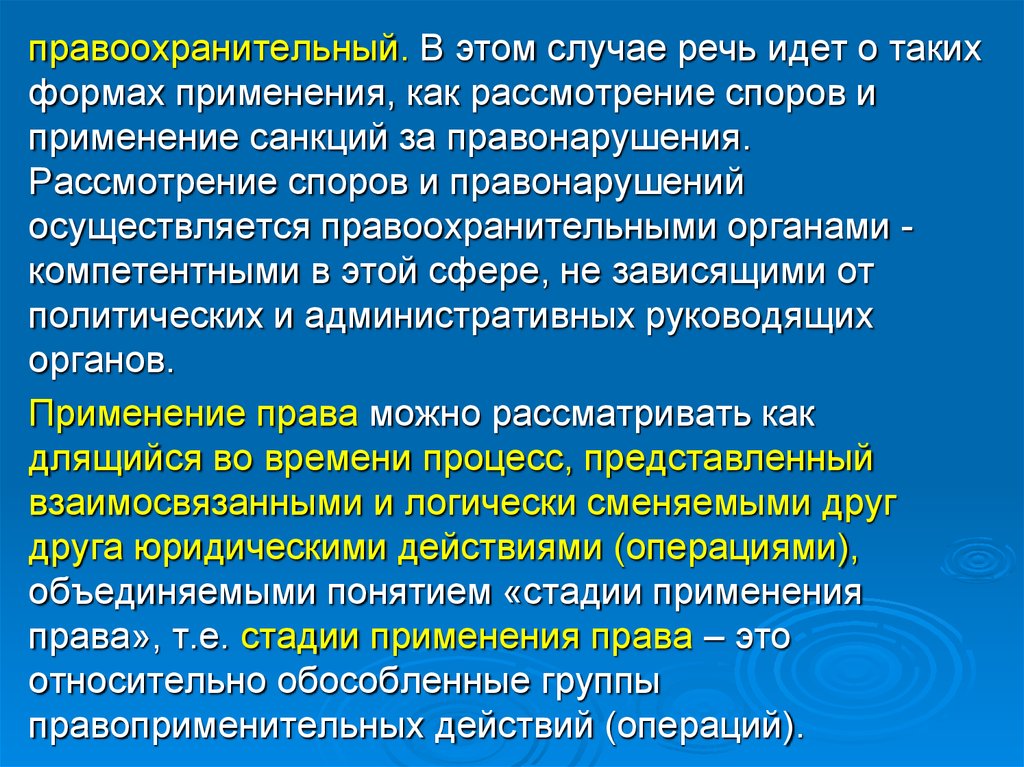 правоохранительный. В этом случае речь идет о таких формах применения, как рассмотрение споров и применение санкций за правонарушения. Рассмотрение споров и правонарушений осуществляется правоохранительными органами - компетентными в этой сфере, не зависящими от политических и административных руководящих органов.

Применение права можно рассматривать как длящийся во времени процесс, представленный взаимосвязанными и логически сменяемыми друг друга юридическими действиями (операциями), объединяемыми понятием «стадии применения права», т.е. стадии применения права – это относительно обособленные группы правоприменительных действий (операций).